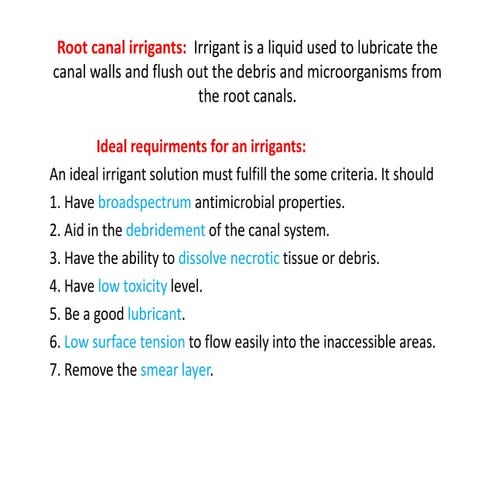 Root canal irrigants: Irrigant is a liquid used to lubricate the canal walls and flush out the debris and microorganisms from the root canals.

Ideal requirments for an irrigants:

An ideal irrigant solution must fulfill the some criteria. It should

1. Have broadspectrum antimicrobial properties.
2. Aid in the debridement of the canal system.
3. Have the ability to dissolve necrotic tissue or debris.
4. Have low toxicity level.
5. Be a good lubricant.
6. Low surface tension to flow easily into the inaccessible areas.
7. Remove the smear layer.